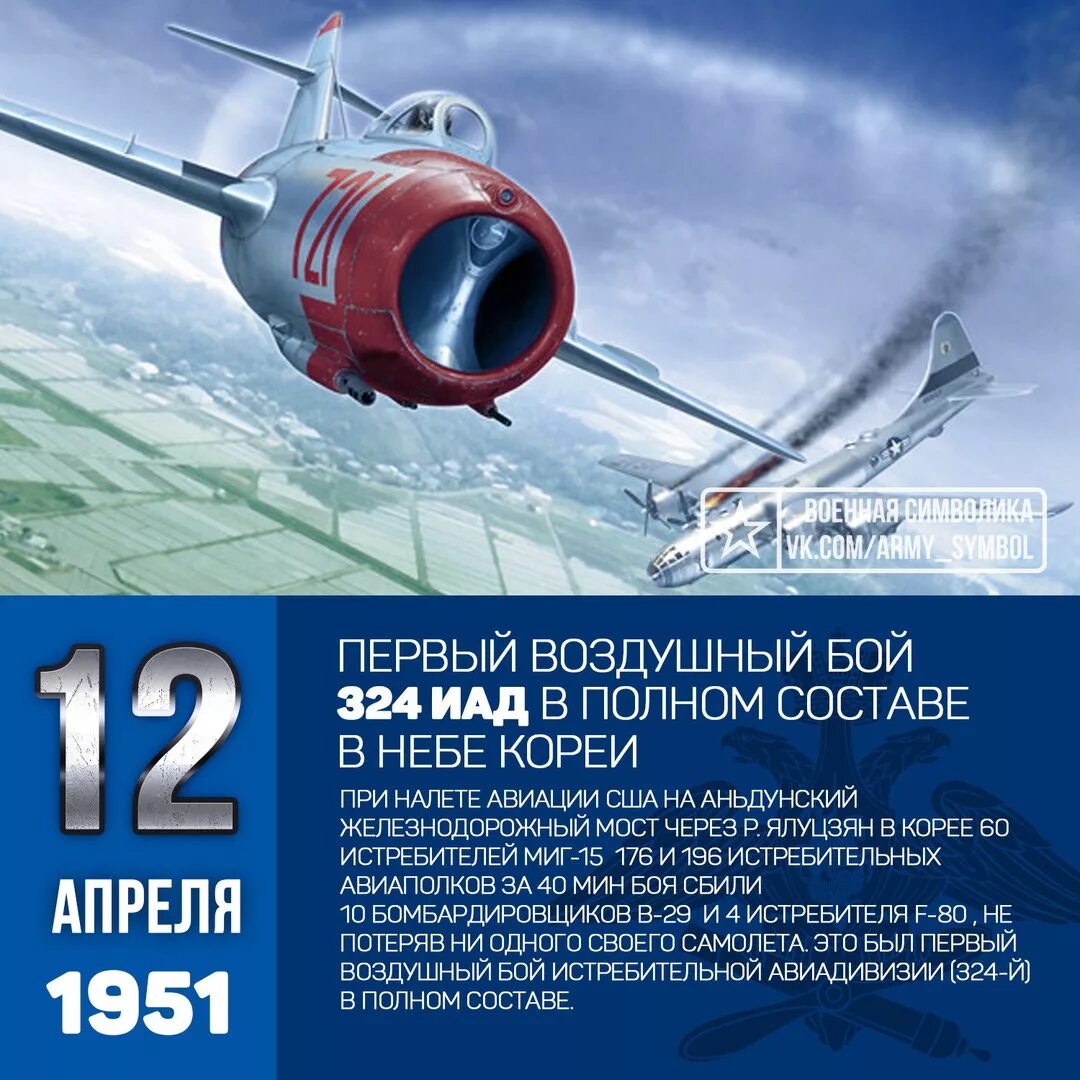 121

ВОЕННАЯ СИМВОЛИКА
VK.COM/ARMY_SYMBOL

12
АПРЕЛЯ
1951

ПЕРВЫЙ ВОЗДУШНЫЙ БОЙ 324 ИАД В ПОЛНОМ СОСТАВЕ В НЕБЕ КОРЕИ

ПРИ НАЛЕТЕ АВИАЦИИ США НА АНЬДУНСКИЙ ЖЕЛЕЗНОДОРОЖНЫЙ МОСТ ЧЕРЕЗ Р. ЯЛУЦЗЯН В КОРЕЕ 60 ИСТРЕБИТЕЛЕЙ МИГ-15 176 И 196 ИСТРЕБИТЕЛЬНЫХ АВИАПОЛКОВ ЗА 40 МИН БОЯ СБИЛИ 10 БОМБАРДИРОВЩИКОВ B-29 И 4 ИСТРЕБИТЕЛЯ F-80 , НЕ ПОТЕРЯВ НИ ОДНОГО СВОЕГО САМОЛЕТА. ЭТО БЫЛ ПЕРВЫЙ ВОЗДУШНЫЙ БОЙ ИСТРЕБИТЕЛЬНОЙ АВИАДИВИЗИИ (324-Й) В ПОЛНОМ СОСТАВЕ.